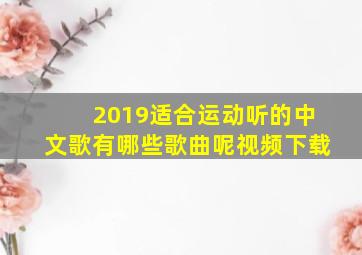 2019适合运动听的中文歌有哪些歌曲呢视频下载